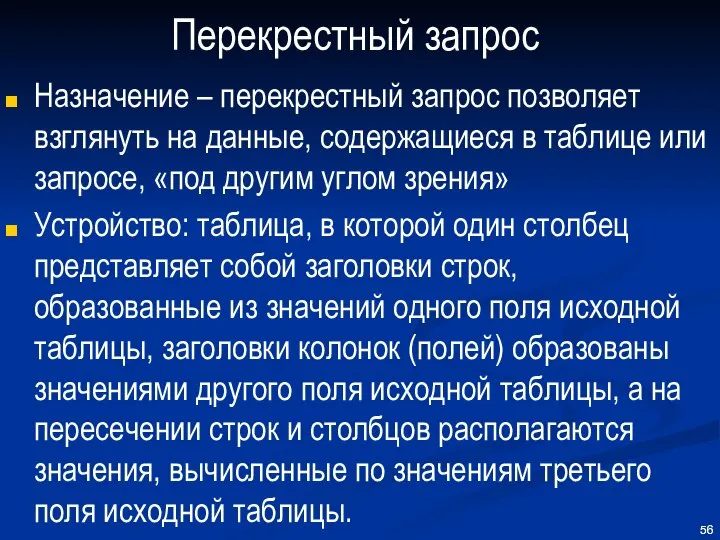 Перекрестный запрос

Назначение – перекрестный запрос позволяет взглянуть на данные, содержащиеся в таблице или запросе, «под другим углом зрения»

Устройство: таблица, в которой один столбец представляет собой заголовки строк, образованные из значений одного поля исходной таблицы, заголовки колонок (полей) образованы значениями другого поля исходной таблицы, а на пересечении строк и столбцов располагаются значения, вычисленные по значениям третьего поля исходной таблицы.

56